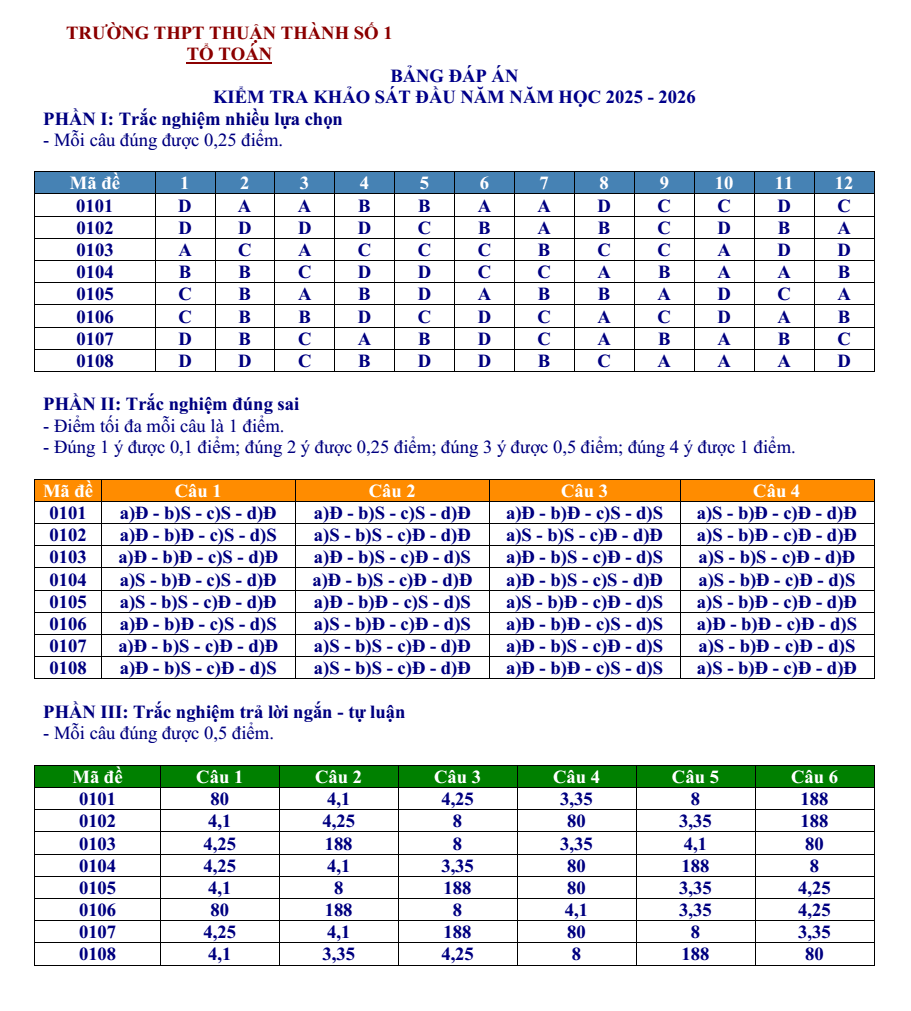 TRƯỜNG THPT THUẬN THÀNH SỐ 1
TỔ TOÁN

BẢNG ĐÁP ÁN
KIỂM TRA KHẢO SÁT ĐẦU NĂM NĂM HỌC 2025 - 2026

PHẦN I: Trắc nghiệm nhiều lựa chọn
- Mỗi câu đúng được 0,25 điểm.

| Mã đề | 1 | 2 | 3 | 4 | 5 | 6 | 7 | 8 | 9 | 10 | 11 | 12 |
|---|---|---|---|---|---|---|---|---|---|---|---|---|
| 0101 | D | A | A | B | B | A | A | D | C | C | D | C |
| 0102 | D | D | D | D | C | B | A | B | C | D | B | A |
| 0103 | A | C | A | C | C | C | B | C | C | A | D | D |
| 0104 | B | B | C | D | D | C | C | A | B | A | A | B |
| 0105 | C | B | A | B | D | A | B | B | A | D | C | A |
| 0106 | C | B | B | D | C | D | C | A | C | D | A | B |
| 0107 | D | B | C | A | B | D | C | A | B | A | B | C |
| 0108 | D | D | C | B | D | D | B | C | A | A | A | D |

PHẦN II: Trắc nghiệm đúng sai
- Điểm tối đa mỗi câu là 1 điểm.
- Đúng 1 ý được 0,1 điểm; đúng 2 ý được 0,25 điểm; đúng 3 ý được 0,5 điểm; đúng 4 ý được 1 điểm.

| Mã đề | Câu 1 | Câu 2 | Câu 3 | Câu 4 |
|---|---|---|---|---|
| 0101 | a)Đ - b)S - c)S - d)Đ | a)Đ - b)S - c)S - d)Đ | a)Đ - b)Đ - c)S - d)S | a)S - b)Đ - c)Đ - d)Đ |
| 0102 | a)Đ - b)Đ - c)S - d)S | a)S - b)S - c)Đ - d)Đ | a)S - b)S - c)Đ - d)Đ | a)S - b)Đ - c)Đ - d)Đ |
| 0103 | a)Đ - b)Đ - c)S - d)Đ | a)Đ - b)Đ - c)S - d)Đ | a)Đ - b)S - c)Đ - d)S | a)S - b)S - c)Đ - d)Đ |
| 0104 | a)S - b)Đ - c)S - d)Đ | a)Đ - b)S - c)Đ - d)Đ | a)Đ - b)S - c)S - d)Đ | a)S - b)Đ - c)Đ - d)S |
| 0105 | a)S - b)S - c)Đ - d)Đ | a)Đ - b)Đ - c)S - d)S | a)S - b)Đ - c)Đ - d)S | a)S - b)Đ - c)Đ - d)Đ |
| 0106 | a)Đ - b)Đ - c)S - d)S | a)S - b)Đ - c)Đ - d)S | a)Đ - b)Đ - c)S - d)S | a)Đ - b)Đ - c)Đ - d)S |
| 0107 | a)Đ - b)S - c)Đ - d)Đ | a)S - b)S - c)Đ - d)Đ | a)Đ - b)S - c)Đ - d)S | a)S - b)Đ - c)Đ - d)S |
| 0108 | a)Đ - b)S - c)Đ - d)S | a)S - b)S - c)Đ - d)Đ | a)Đ - b)Đ - c)S - d)S | a)S - b)Đ - c)Đ - d)Đ |

PHẦN III: Trắc nghiệm trả lời ngắn - tự luận
- Mỗi câu đúng được 0,5 điểm.

| Mã đề | Câu 1 | Câu 2 | Câu 3 | Câu 4 | Câu 5 | Câu 6 |
|---|---|---|---|---|---|---|
| 0101 | 80 | 4,1 | 4,25 | 3,35 | 8 | 188 |
| 0102 | 4,1 | 4,25 | 8 | 80 | 3,35 | 188 |
| 0103 | 4,25 | 188 | 8 | 3,35 | 4,1 | 80 |
| 0104 | 4,25 | 4,1 | 3,35 | 80 | 188 | 8 |
| 0105 | 4,1 | 8 | 188 | 80 | 3,35 | 4,25 |
| 0106 | 80 | 188 | 8 | 4,1 | 3,35 | 4,25 |
| 0107 | 4,25 | 4,1 | 188 | 80 | 8 | 3,35 |
| 0108 | 4,1 | 3,35 | 4,25 | 8 | 188 | 80 |